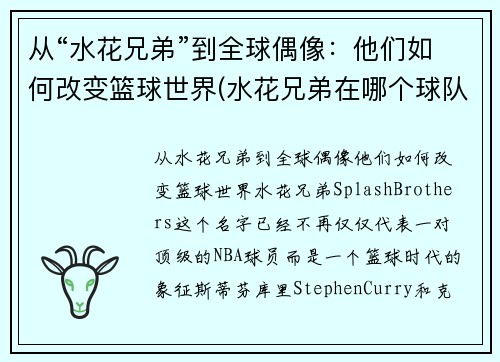 从“水花兄弟”到全球偶像：他们如何改变篮球世界(水花兄弟在哪个球队

从水花兄弟到全球偶像他们如何改变篮球世界水花兄弟SplashBrothers这个名字已经不再仅仅代表一对顶级的NBA球员而是一个篮球时代的象征斯蒂芬库里StephenCurry和克